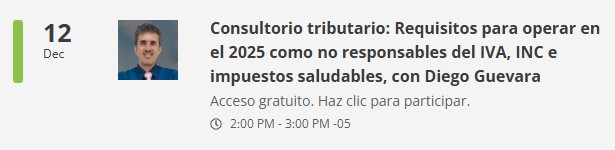 12
Dec

Consultorio tributario: Requisitos para operar en el 2025 como no responsables del IVA, INC e impuestos saludables, con Diego Guevara

Acceso gratuito. Haz clic para participar.

2:00 PM - 3:00 PM -05